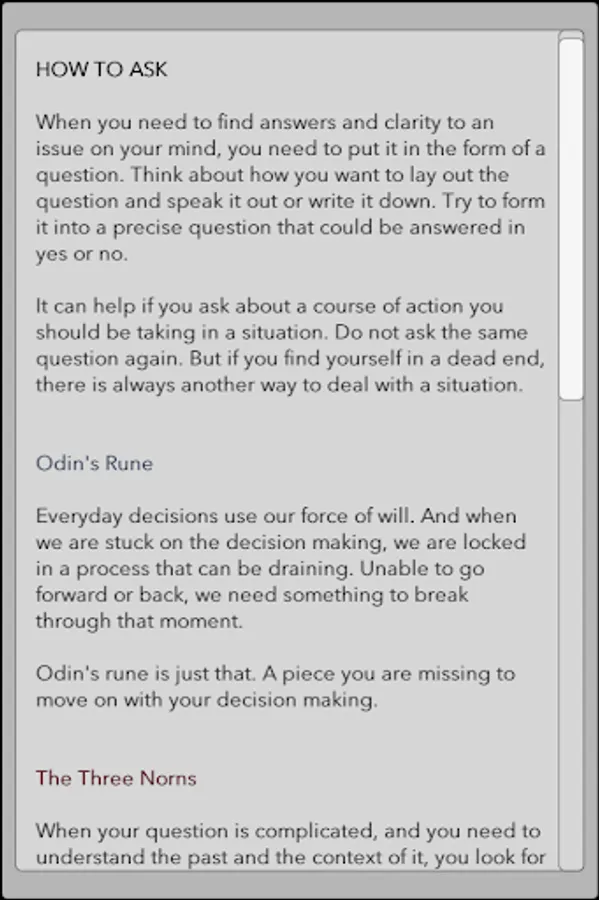 HOW TO ASK

When you need to find answers and clarity to an issue on your mind, you need to put it in the form of a question. Think about how you want to lay out the question and speak it out or write it down. Try to form it into a precise question that could be answered in yes or no.

It can help if you ask about a course of action you should be taking in a situation. Do not ask the same question again. But if you find yourself in a dead end, there is always another way to deal with a situation.

Odin's Rune

Everyday decisions use our force of will. And when we are stuck on the decision making, we are locked in a process that can be draining. Unable to go forward or back, we need something to break through that moment.

Odin's rune is just that. A piece you are missing to move on with your decision making.

The Three Norns

When your question is complicated, and you need to understand the past and the context of it, you look for